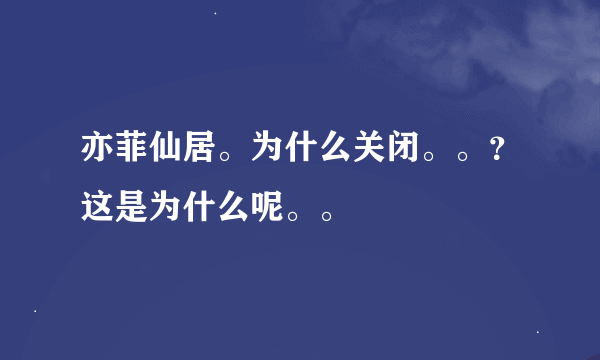 亦菲仙居。为什么关闭。。?这是为什么呢。。